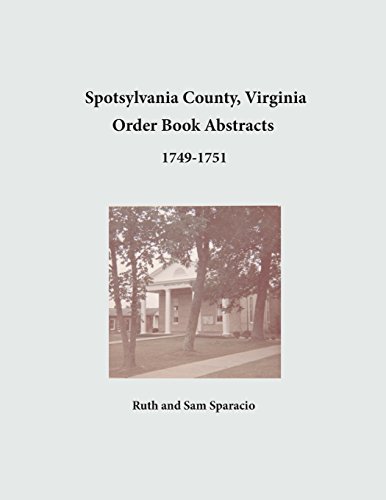 Spotsylvania County, Virginia
Order Book Abstracts

1749-1751

Ruth and Sam Sparacio